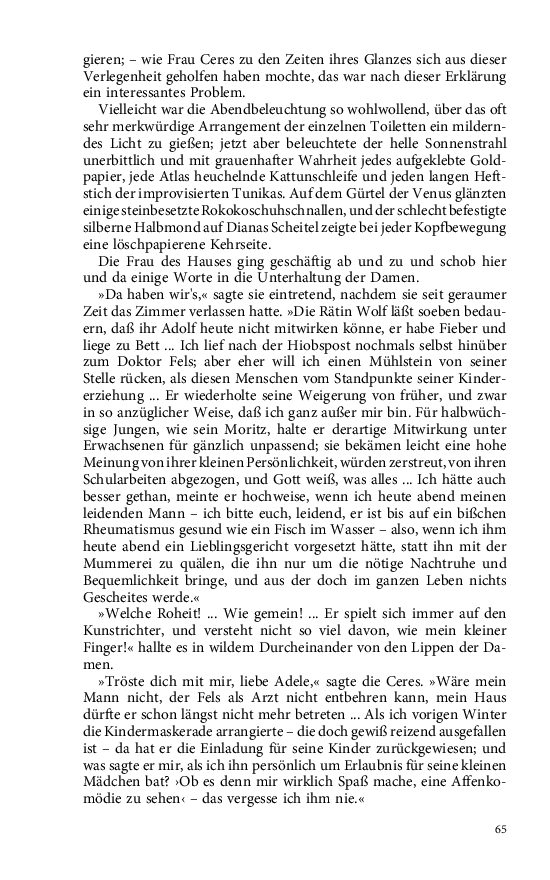 gieren; – wie Frau Ceres zu den Zeiten ihres Glanzes sich aus dieser Verlegenheit geholfen haben mochte, das war nach dieser Erklärung ein interessantes Problem.

Vielleicht war die Abendbeleuchtung so wohlwollend, über das oft sehr merkwürdige Arrangement der einzelnen Toiletten ein milderndes Licht zu gießen; jetzt aber beleuchtete der helle Sonnenstrahl unerbittlich und mit grauenhafter Wahrheit jedes aufgeklebte Goldpapier, jede Atlas heuchelnde Kattunschleife und jeden langen Heftstich der improvisierten Tunikas. Auf dem Gürtel der Venus glänzten einige steinbesetzte Rokokoschuhschnallen, und der schlecht befestigte silberne Halbmond auf Dianas Scheitel zeigte bei jeder Kopfbewegung eine löschpapierene Kehrseite.

Die Frau des Hauses ging geschäftig ab und zu und schob hier und da einige Worte in die Unterhaltung der Damen.

»Da haben wir's,« sagte sie eintretend, nachdem sie seit geraumer Zeit das Zimmer verlassen hatte. »Die Rätin Wolf läßt soeben bedauern, daß ihr Adolf heute nicht mitwirken könne, er habe Fieber und liege zu Bett ... Ich lief nach der Hiobspost nochmals selbst hinüber zum Doktor Fels; aber eher will ich einen Mühlstein von seiner Stelle rücken, als diesen Menschen vom Standpunkte seiner Kindererziehung ... Er wiederholte seine Weigerung von früher, und zwar in so anzüglicher Weise, daß ich ganz außer mir bin. Für halbwüchsige Jungen, wie sein Moritz, halte er derartige Mitwirkung unter Erwachsenen für gänzlich unpassend; sie bekämen leicht eine hohe Meinung von ihrer kleinen Persönlichkeit, würden zerstreut, von ihren Schularbeiten abgezogen, und Gott weiß, was alles ... Ich hätte auch besser gethan, meinte er hochweise, wenn ich heute abend meinen leidenden Mann – ich bitte euch, leidend, er ist bis auf ein bißchen Rheumatismus gesund wie ein Fisch im Wasser – also, wenn ich ihm heute abend ein Lieblingsgericht vorgesetzt hätte, statt ihn mit der Mummerei zu quälen, die ihn nur um die nötige Nachtruhe und Bequemlichkeit bringe, und aus der doch im ganzen Leben nichts Gescheites werde.«

»Welche Roheit! ... Wie gemein! ... Er spielt sich immer auf den Kunstrichter, und versteht nicht so viel davon, wie mein kleiner Finger!« hallte es in wildem Durcheinander von den Lippen der Damen.

»Tröste dich mit mir, liebe Adele,« sagte die Ceres. »Wäre mein Mann nicht, der Fels als Arzt nicht entbehren kann, mein Haus dürfte er schon längst nicht mehr betreten ... Als ich vorigen Winter die Kindermaskerade arrangierte – die doch gewiß reizend ausgefallen ist – da hat er die Einladung für seine Kinder zurückgewiesen; und was sagte er mir, als ich ihn persönlich um Erlaubnis für seine kleinen Mädchen bat? ›Ob es denn mir wirklich Spaß mache, eine Affenkomödie zu sehen‹ – das vergesse ich ihm nie.«

65